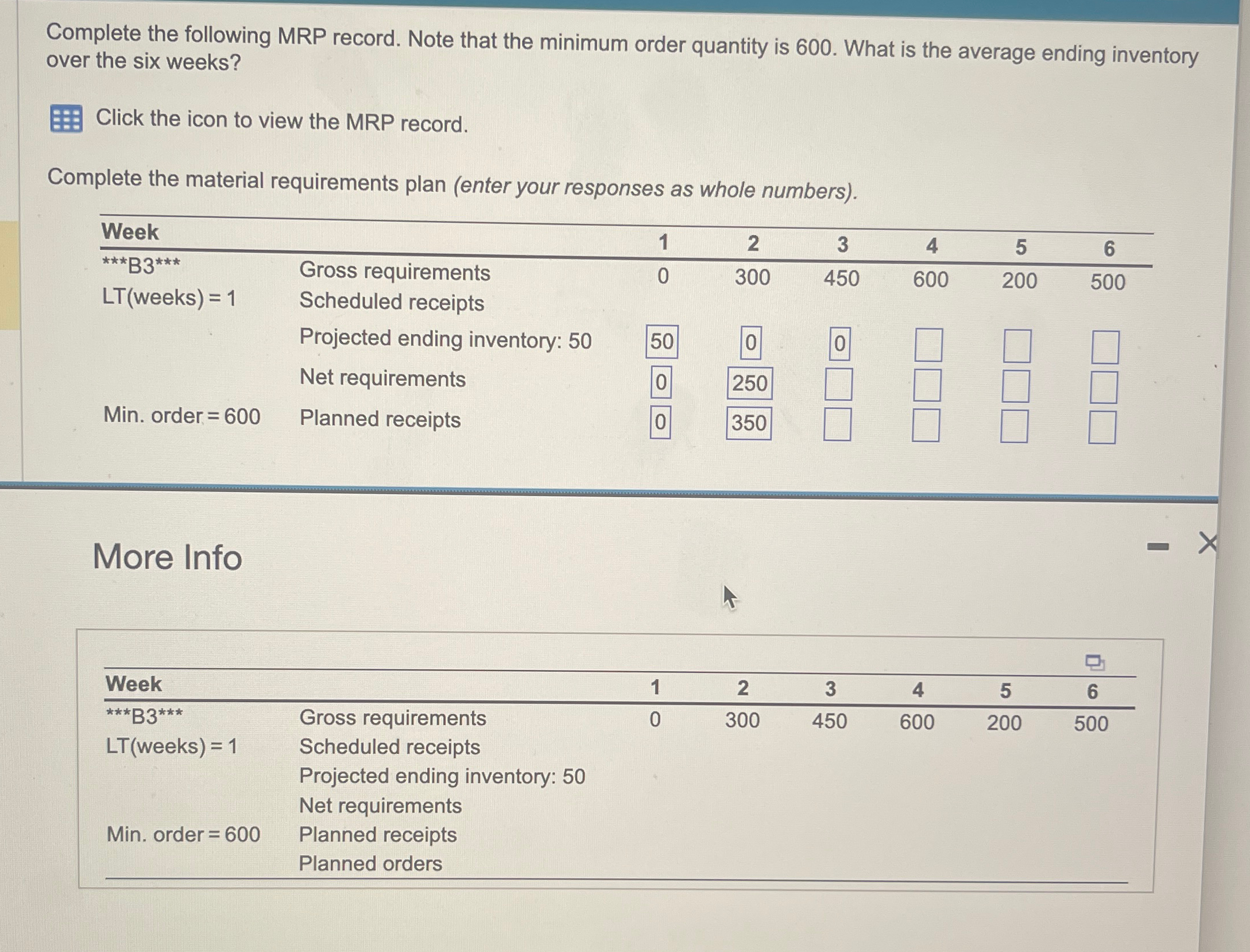 Complete the following MRP record. Note that the minimum order quantity is 600. What is the average ending inventory over the six weeks?

Click the icon to view the MRP record.

Complete the material requirements plan (enter your responses as whole numbers).

| Week | | 1 | 2 | 3 | 4 | 5 | 6 |
|---|---|---|---|---|---|---|---|
| \*\*\*B3\*\*\* | Gross requirements | 0 | 300 | 450 | 600 | 200 | 500 |
| LT(weeks) = 1 | Scheduled receipts | | | | | | |
| | Projected ending inventory: 50 | 50 | 0 | 0 | | | |
| | Net requirements | 0 | 250 | | | | |
| Min. order = 600 | Planned receipts | 0 | 350 | | | | |

More Info

| Week | | 1 | 2 | 3 | 4 | 5 | 6 |
|---|---|---|---|---|---|---|---|
| \*\*\*B3\*\*\* | Gross requirements | 0 | 300 | 450 | 600 | 200 | 500 |
| LT(weeks) = 1 | Scheduled receipts | | | | | | |
| | Projected ending inventory: 50 | | | | | | |
| | Net requirements | | | | | | |
| Min. order = 600 | Planned receipts | | | | | | |
| | Planned orders | | | | | | |